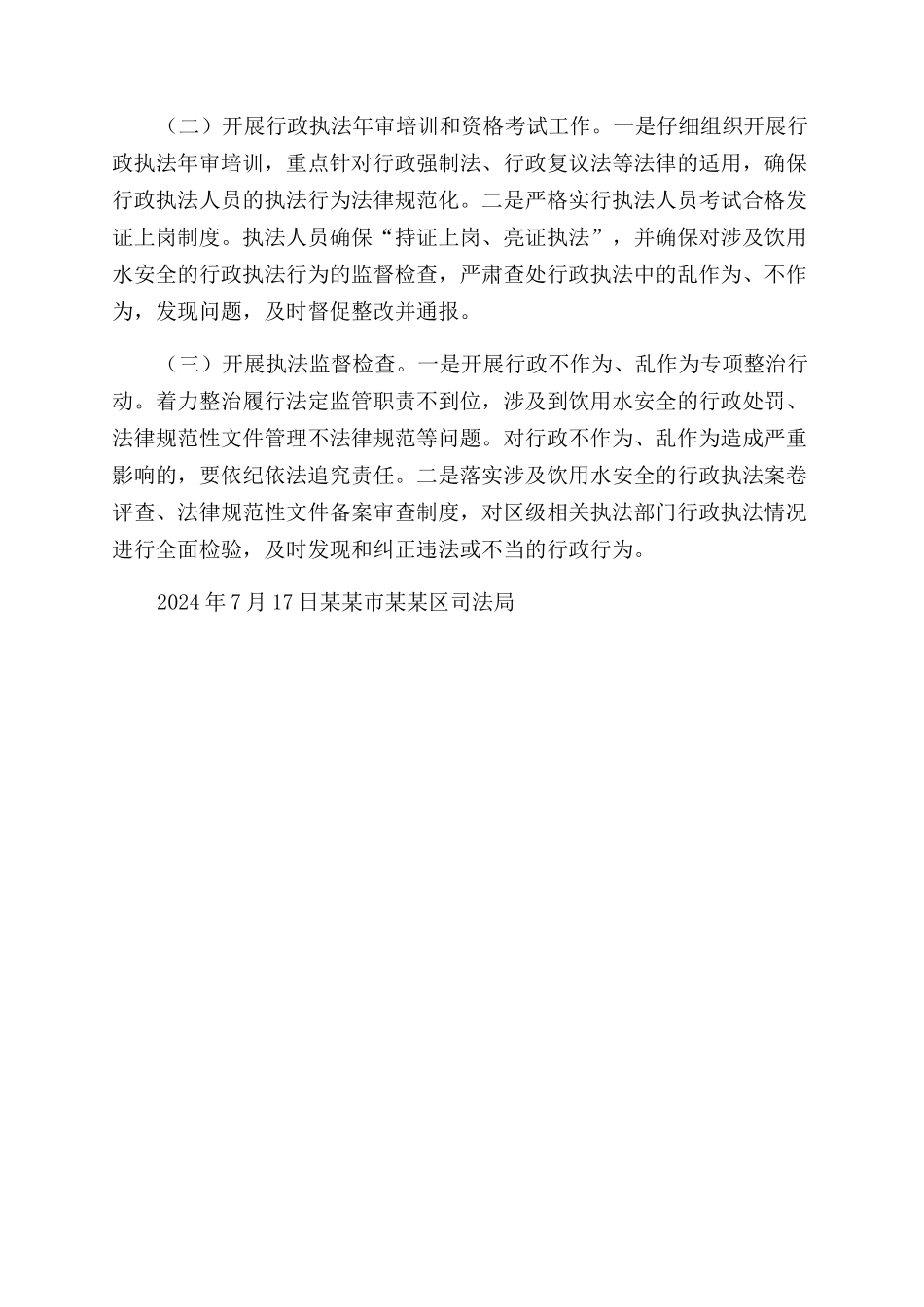 （二）开展行政执法年审培训和资格考试工作。一是仔细组织开展行政执法年审培训，重点针对行政强制法、行政复议法等法律的适用，确保行政执法人员的执法行为法律规范化。二是严格实行执法人员考试合格发证上岗制度。执法人员确保“持证上岗、亮证执法”，并确保对涉及饮用水安全的行政执法行为的监督检查，严肃查处行政执法中的乱作为、不作为，发现问题，及时督促整改并通报。

（三）开展执法监督检查。一是开展行政不作为、乱作为专项整治行动。着力整治履行法定监管职责不到位，涉及到饮用水安全的行政处罚、法律规范性文件管理不法律规范等问题。对行政不作为、乱作为造成严重影响的，要依纪依法追究责任。二是落实涉及饮用水安全的行政执法案卷评查、法律规范性文件备案审查制度，对区级相关执法部门行政执法情况进行全面检验，及时发现和纠正违法或不当的行政行为。

2024年7月17日某某市某某区司法局